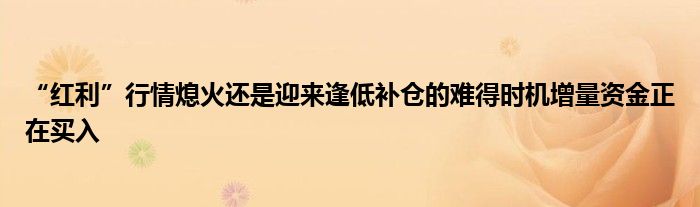 “红利”行情熄火还是迎来逢低补仓的难得时机增量资金正在买入